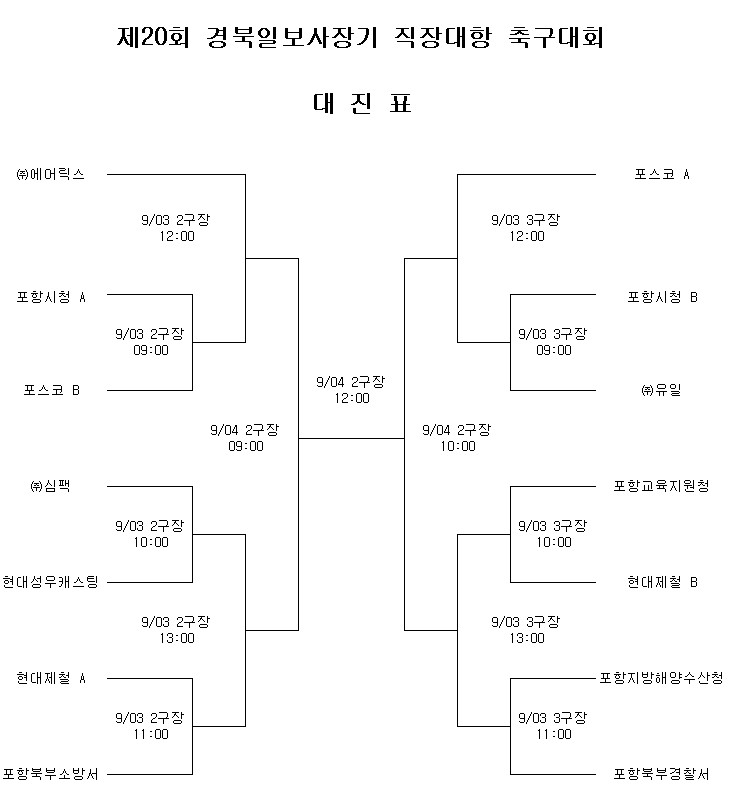 제20회 경북일보사장기 직장대항 축구대회

대 진 표

㈜에어릭스

9/03 2구장
12:00

포항시청 A

9/03 2구장
09:00

포스코 B

9/04 2구장
09:00

㈜심팩

9/03 2구장
10:00

현대성우캐스팅

9/03 2구장
13:00

현대제철 A

9/03 2구장
11:00

포항북부소방서

9/04 2구장
12:00

포스코 A

9/03 3구장
12:00

포항시청 B

9/03 3구장
09:00

㈜유일

9/04 2구장
10:00

포항교육지원청

9/03 3구장
10:00

현대제철 B

9/03 3구장
13:00

포항지방해양수산청

9/03 3구장
11:00

포항북부경찰서